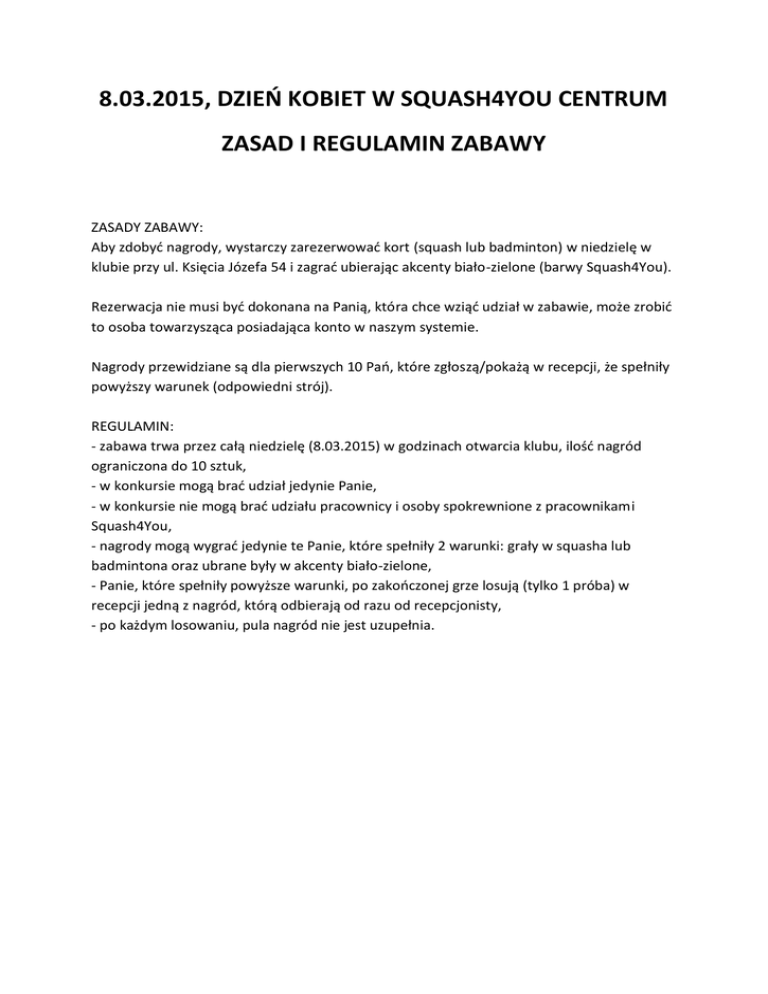 8.03.2015, DZIEŃ KOBIET W SQUASH4YOU CENTRUM

ZASAD I REGULAMIN ZABAWY

ZASADY ZABAWY:
Aby zdobyć nagrody, wystarczy zarezerwować kort (squash lub badminton) w niedzielę w klubie przy ul. Księcia Józefa 54 i zagrać ubierając akcenty biało-zielone (barwy Squash4You).

Rezerwacja nie musi być dokonana na Panią, która chce wziąć udział w zabawie, może zrobić to osoba towarzysząca posiadająca konto w naszym systemie.

Nagrody przewidziane są dla pierwszych 10 Pań, które zgłoszą/pokażą w recepcji, że spełniły powyższy warunek (odpowiedni strój).

REGULAMIN:
- zabawa trwa przez całą niedzielę (8.03.2015) w godzinach otwarcia klubu, ilość nagród ograniczona do 10 sztuk,
- w konkursie mogą brać udział jedynie Panie,
- w konkursie nie mogą brać udziału pracownicy i osoby spokrewnione z pracownikami Squash4You,
- nagrody mogą wygrać jedynie te Panie, które spełniły 2 warunki: grały w squasha lub badmintona oraz ubrane były w akcenty biało-zielone,
- Panie, które spełniły powyższe warunki, po zakończonej grze losują (tylko 1 próba) w recepcji jedną z nagród, którą odbierają od razu od recepcjonisty,
- po każdym losowaniu, pula nagród nie jest uzupełnia.